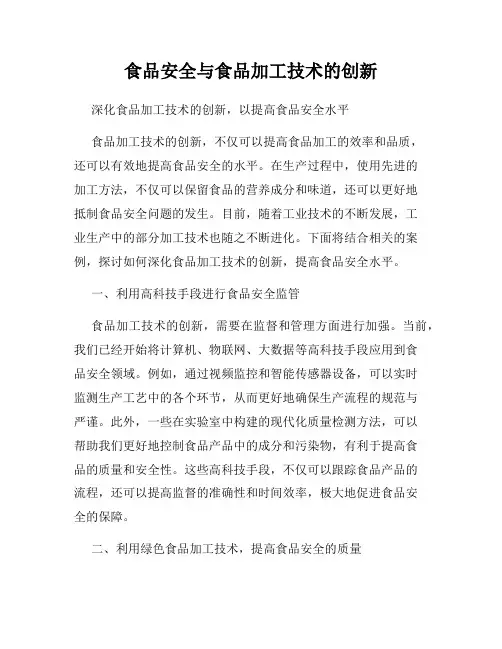 食品安全与食品加工技术的创新

深化食品加工技术的创新，以提高食品安全水平

食品加工技术的创新，不仅可以提高食品加工的效率和品质，还可以有效地提高食品安全的水平。在生产过程中，使用先进的加工方法，不仅可以保留食品的营养成分和味道，还可以更好地抵制食品安全问题的发生。目前，随着工业技术的不断发展，工业生产中的部分加工技术也随之不断进化。下面将结合相关的案例，探讨如何深化食品加工技术的创新，提高食品安全水平。

一、利用高科技手段进行食品安全监管

食品加工技术的创新，需要在监督和管理方面进行加强。当前，我们已经开始将计算机、物联网、大数据等高科技手段应用到食品安全领域。例如，通过视频监控和智能传感器设备，可以实时监测生产工艺中的各个环节，从而更好地确保生产流程的规范与严谨。此外，一些在实验室中构建的现代化质量检测方法，可以帮助我们更好地控制食品产品中的成分和污染物，有利于提高食品的质量和安全性。这些高科技手段，不仅可以跟踪食品产品的流程，还可以提高监督的准确性和时间效率，极大地促进食品安全的保障。

二、利用绿色食品加工技术，提高食品安全的质量